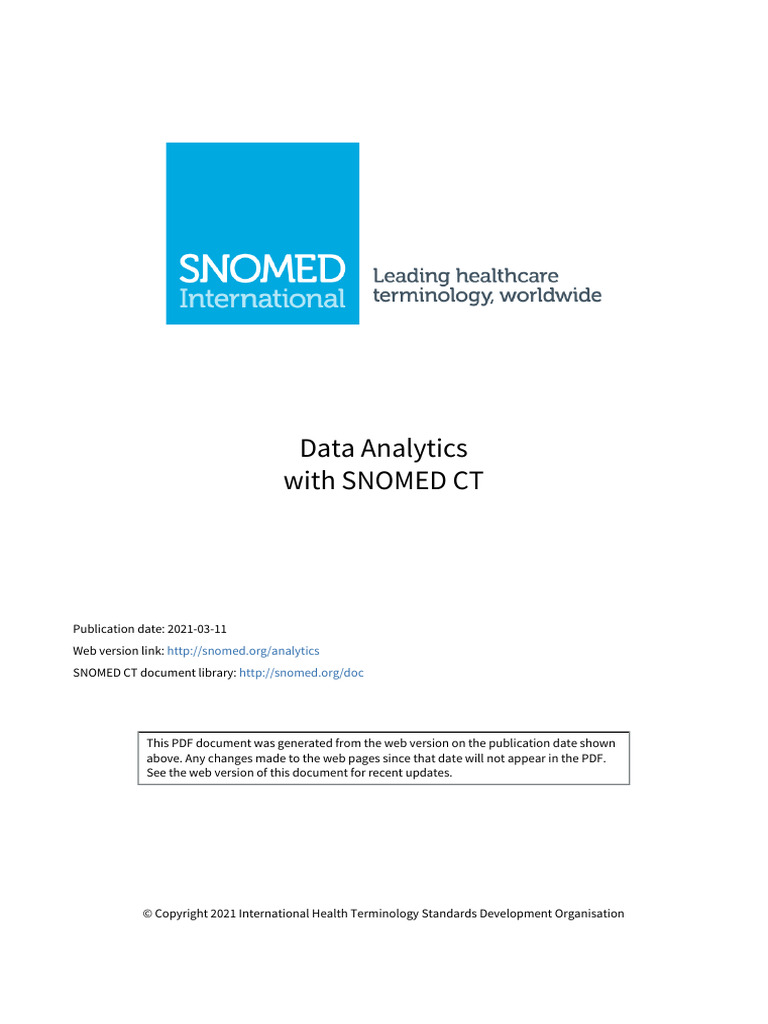 SNOMED
International

Leading healthcare
terminology, worldwide

Data Analytics
with SNOMED CT

Publication date: 2021-03-11
Web version link: http://snomed.org/analytics
SNOMED CT document library: http://snomed.org/doc

This PDF document was generated from the web version on the publication date shown above. Any changes made to the web pages since that date will not appear in the PDF. See the web version of this document for recent updates.

© Copyright 2021 International Health Terminology Standards Development Organisation